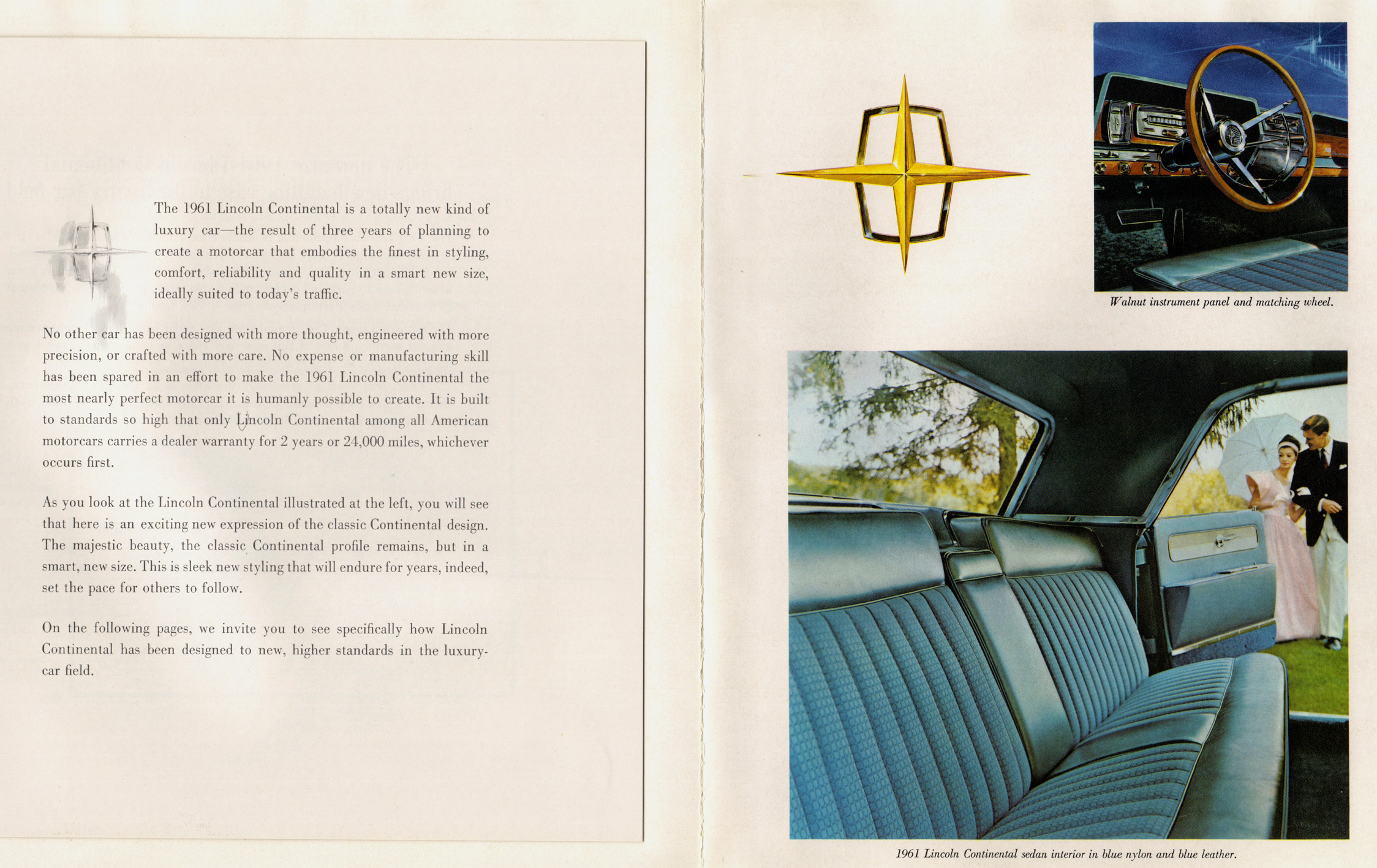 The 1961 Lincoln Continental is a totally new kind of luxury car—the result of three years of planning to create a motorcar that embodies the finest in styling, comfort, reliability and quality in a smart new size, ideally suited to today's traffic.

No other car has been designed with more thought, engineered with more precision, or crafted with more care. No expense or manufacturing skill has been spared in an effort to make the 1961 Lincoln Continental the most nearly perfect motorcar it is humanly possible to create. It is built to standards so high that only Lincoln Continental among all American motorcars carries a dealer warranty for 2 years or 24,000 miles, whichever occurs first.

As you look at the Lincoln Continental illustrated at the left, you will see that here is an exciting new expression of the classic Continental design. The majestic beauty, the classic Continental profile remains, but in a smart, new size. This is sleek new styling that will endure for years, indeed, set the pace for others to follow.

On the following pages, we invite you to see specifically how Lincoln Continental has been designed to new, higher standards in the luxury-car field.

Walnut instrument panel and matching wheel.

1961 Lincoln Continental sedan interior in blue nylon and blue leather.